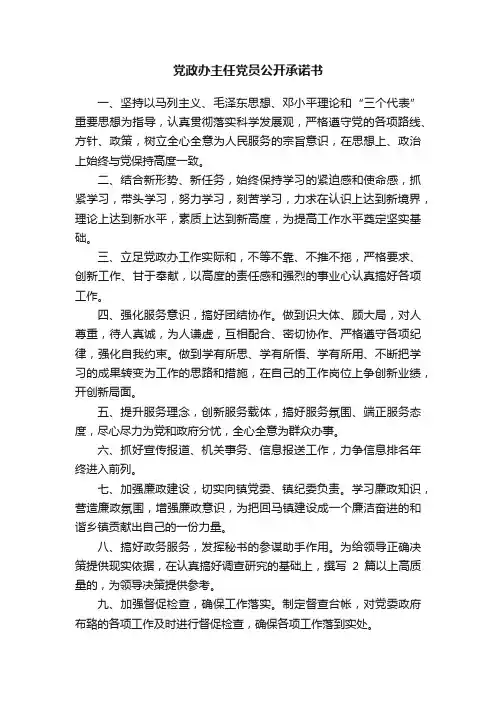 党政办主任党员公开承诺书

一、坚持以马列主义、毛泽东思想、邓小平理论和“三个代表”重要思想为指导，认真贯彻落实科学发展观，严格遵守党的各项路线、方针、政策，树立全心全意为人民服务的宗旨意识，在思想上、政治上始终与党保持高度一致。

二、结合新形势、新任务，始终保持学习的紧迫感和使命感，抓紧学习，带头学习，努力学习，刻苦学习，力求在认识上达到新境界，理论上达到新水平，素质上达到新高度，为提高工作水平奠定坚实基础。

三、立足党政办工作实际和，不等不靠、不推不拖，严格要求、创新工作、甘于奉献，以高度的责任感和强烈的事业心认真搞好各项工作。

四、强化服务意识，搞好团结协作。做到识大体、顾大局，对人尊重，待人真诚，为人谦虚，互相配合、密切协作、严格遵守各项纪律，强化自我约束。做到学有所思、学有所悟、学有所用、不断把学习的成果转变为工作的思路和措施，在自己的工作岗位上争创新业绩，开创新局面。

五、提升服务理念，创新服务载体，搞好服务氛围、端正服务态度，尽心尽力为党和政府分忧，全心全意为群众办事。

六、抓好宣传报道、机关事务、信息报送工作，力争信息排名年终进入前列。

七、加强廉政建设，切实向镇党委、镇纪委负责。学习廉政知识，营造廉政氛围，增强廉政意识，为把回马镇建设成一个廉洁奋进的和谐乡镇贡献出自己的一份力量。

八、搞好政务服务，发挥秘书的参谋助手作用。为给领导正确决策提供现实依据，在认真搞好调查研究的基础上，撰写 2 篇以上高质量的，为领导决策提供参考。

九、加强督促检查，确保工作落实。制定督查台帐，对党委政府布臵的各项工作及时进行督促检查，确保各项工作落到实处。